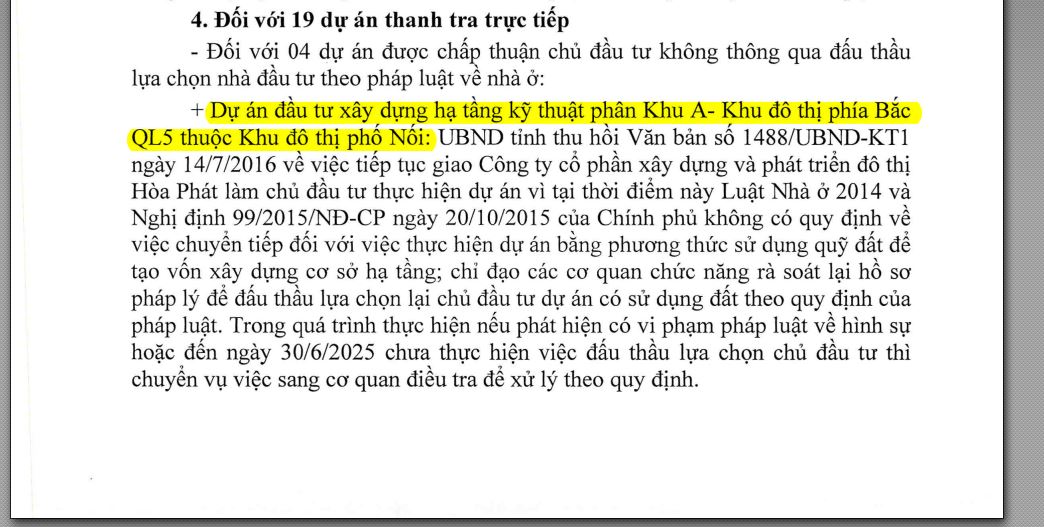 4. Đối với 19 dự án thanh tra trực tiếp

- Đối với 04 dự án được chấp thuận chủ đầu tư không thông qua đấu thầu lựa chọn nhà đầu tư theo pháp luật về nhà ở:

+ Dự án đầu tư xây dựng hạ tầng kỹ thuật phân Khu A- Khu đô thị phía Bắc QL5 thuộc Khu đô thị phố Nối: UBND tỉnh thu hồi Văn bản số 1488/UBND-KT1 ngày 14/7/2016 về việc tiếp tục giao Công ty cổ phần xây dựng và phát triển đô thị Hòa Phát làm chủ đầu tư thực hiện dự án vì tại thời điểm này Luật Nhà ở 2014 và Nghị định 99/2015/NĐ-CP ngày 20/10/2015 của Chính phủ không có quy định về việc chuyển tiếp đối với việc thực hiện dự án bằng phương thức sử dụng quỹ đất để tạo vốn xây dựng cơ sở hạ tầng; chỉ đạo các cơ quan chức năng rà soát lại hồ sơ pháp lý để đấu thầu lựa chọn lại chủ đầu tư dự án có sử dụng đất theo quy định của pháp luật. Trong quá trình thực hiện nếu phát hiện có vi phạm pháp luật về hình sự hoặc đến ngày 30/6/2025 chưa thực hiện việc đấu thầu lựa chọn chủ đầu tư thì chuyển vụ việc sang cơ quan điều tra để xử lý theo quy định.